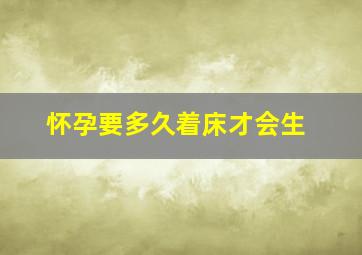 怀孕要多久着床才会生